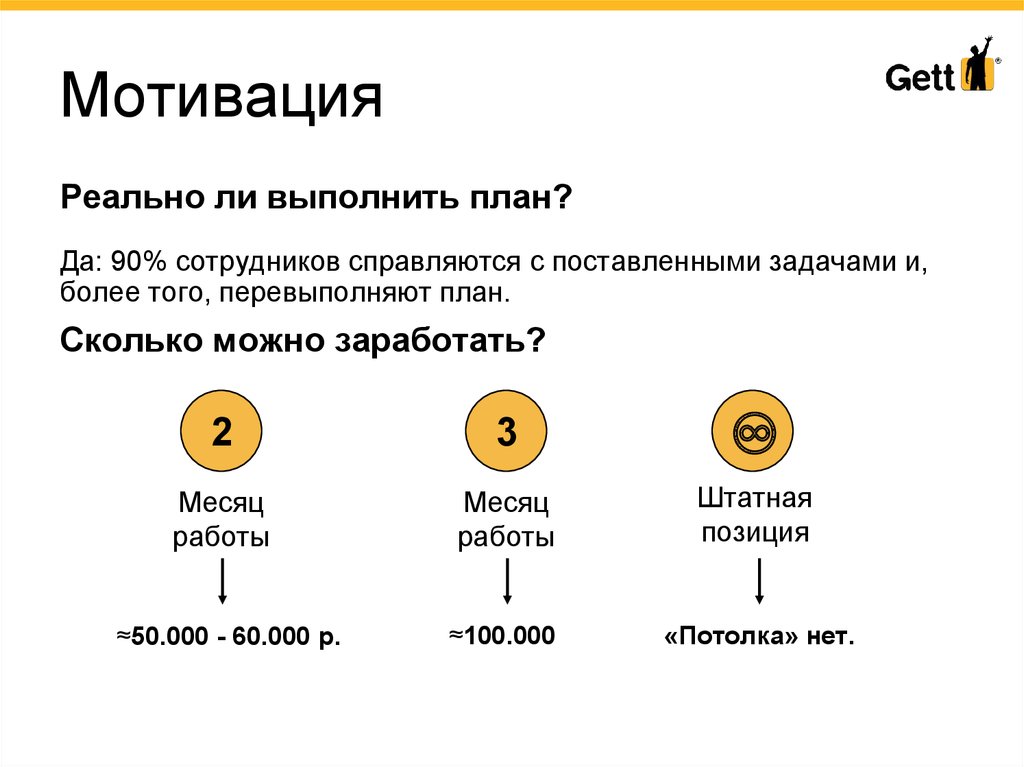 Мотивация

Gett

Реально ли выполнить план?

Да: 90% сотрудников справляются с поставленными задачами и, более того, перевыполняют план.

Сколько можно заработать?

2

Месяц работы

≈50.000 - 60.000 р.

3

Месяц работы

≈100.000

∞

Штатная позиция

«Потолка» нет.